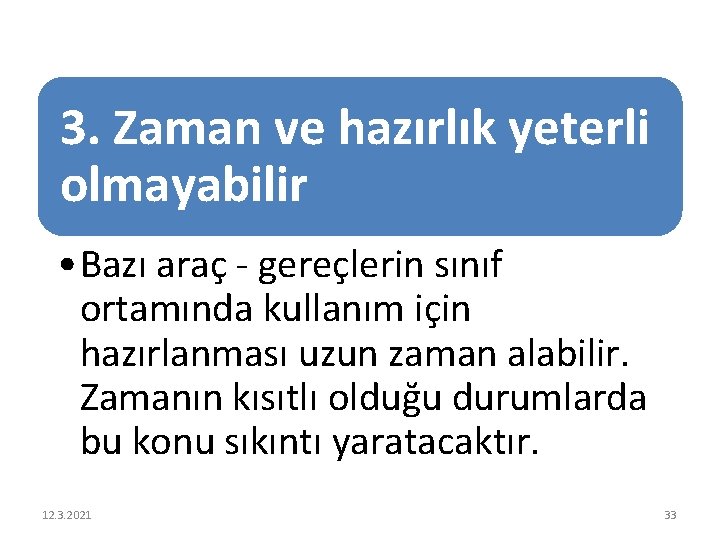 3. Zaman ve hazırlık yeterli olmayabilir

• Bazı araç - gereçlerin sınıf ortamında kullanım için hazırlanması uzun zaman alabilir. Zamanın kısıtlı olduğu durumlarda bu konu sıkıntı yaratacaktır.

12.3.2021

33